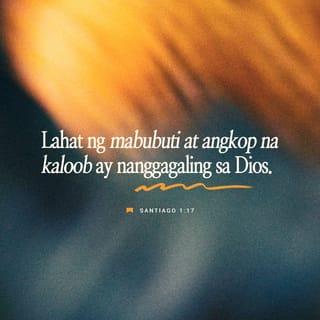 Lahat ng mabubuti at angkop na kaloob ay nanggagaling sa Dios.

SANTIAGO 1:17